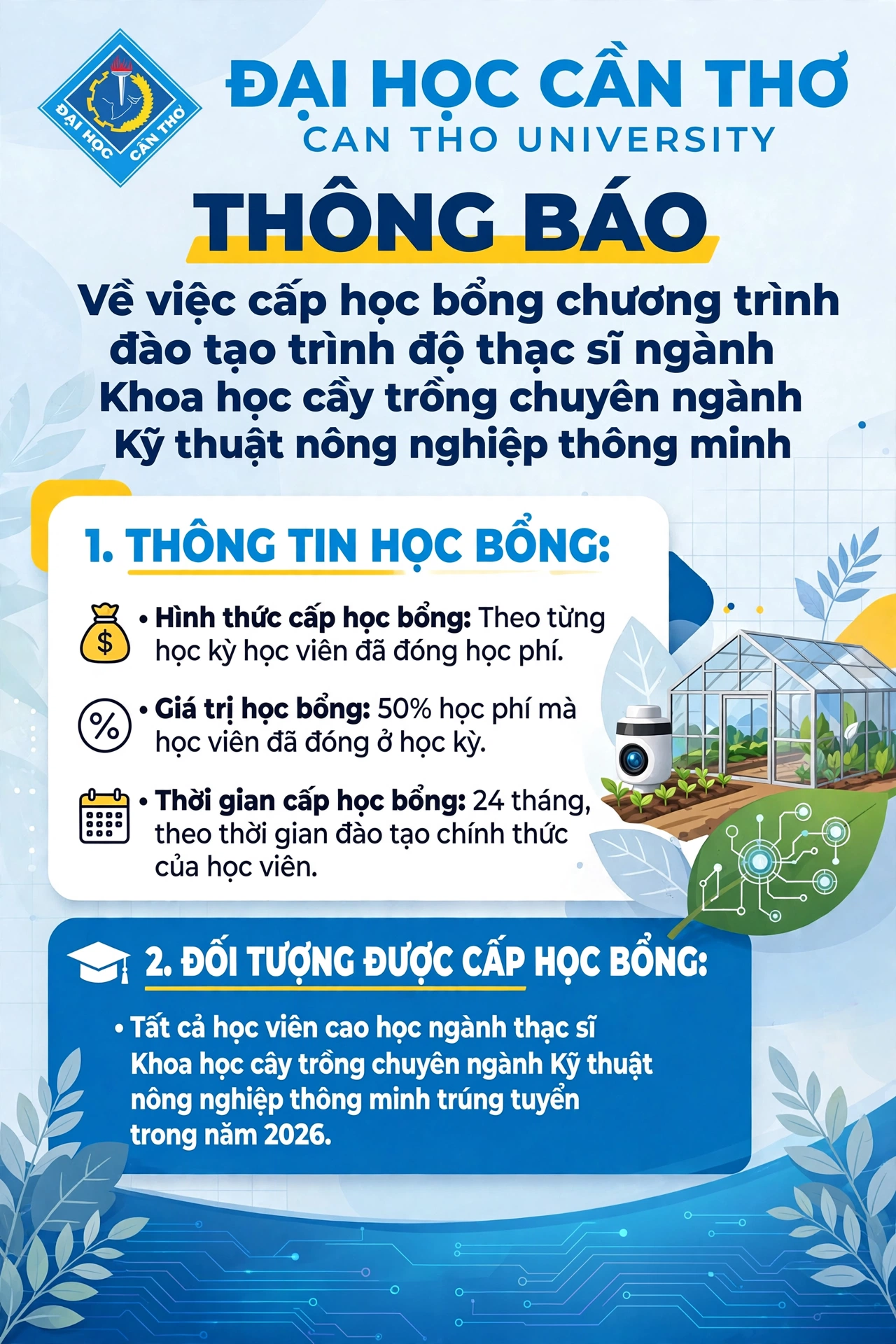 ĐẠI HỌC CẦN THƠ
ĐẠI HỌC CẦN THƠ
CAN THO UNIVERSITY

THÔNG BÁO

Về việc cấp học bổng chương trình đào tạo trình độ thạc sĩ ngành Khoa học cầy trồng chuyên ngành Kỹ thuật nông nghiệp thông minh

1. THÔNG TIN HỌC BỔNG:

• Hình thức cấp học bổng: Theo từng học kỳ học viên đã đóng học phí.

• Giá trị học bổng: 50% học phí mà học viên đã đóng ở học kỳ.

• Thời gian cấp học bổng: 24 tháng, theo thời gian đào tạo chính thức của học viên.

2. ĐỐI TƯỢNG ĐƯỢC CẤP HỌC BỔNG:

• Tất cả học viên cao học ngành thạc sĩ Khoa học cây trồng chuyên ngành Kỹ thuật nông nghiệp thông minh trúng tuyển trong năm 2026.